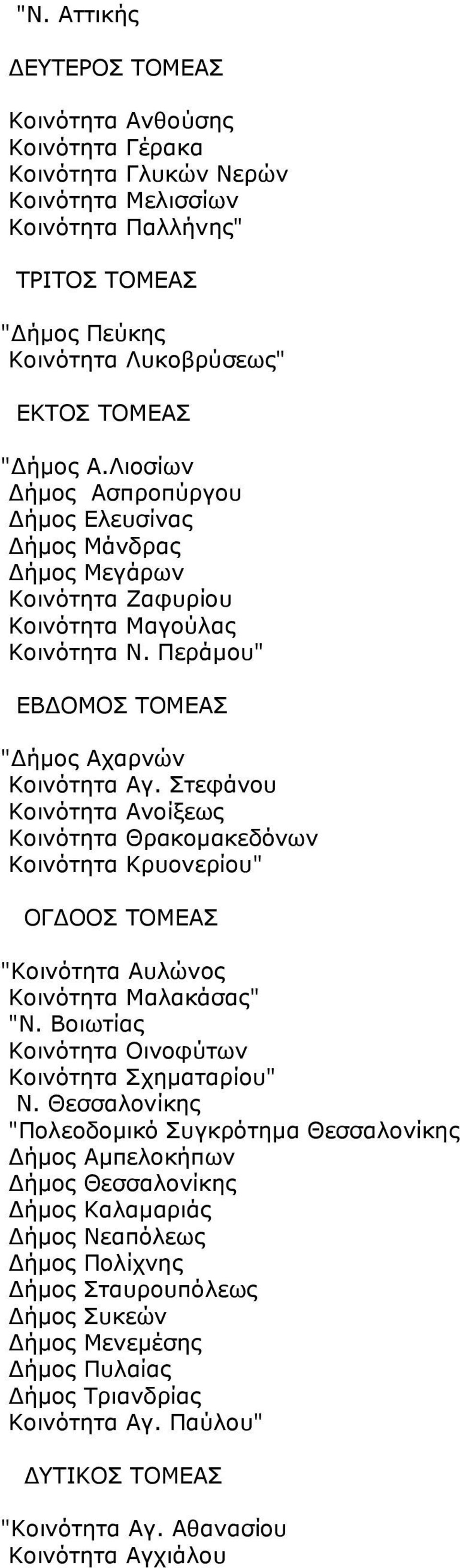 "Ν. Αττικής

ΔΕΥΤΕΡΟΣ ΤΟΜΕΑΣ

Κοινότητα Ανθούσης
Κοινότητα Γέρακα
Κοινότητα Γλυκών Νερών
Κοινότητα Μελισσίων
Κοινότητα Παλλήνης"

ΤΡΙΤΟΣ ΤΟΜΕΑΣ

"Δήμος Πεύκης
Κοινότητα Λυκοβρύσεως"

ΕΚΤΟΣ ΤΟΜΕΑΣ

"Δήμος Α.Λιοσίων
Δήμος Ασπροπύργου
Δήμος Ελευσίνας
Δήμος Μάνδρας
Δήμος Μεγάρων
Κοινότητα Ζαφυρίου
Κοινότητα Μαγούλας
Κοινότητα Ν. Περάμου"

ΕΒΔΟΜΟΣ ΤΟΜΕΑΣ

"Δήμος Αχαρνών
Κοινότητα Αγ. Στεφάνου
Κοινότητα Ανοίξεως
Κοινότητα Θρακομακεδόνων
Κοινότητα Κρυονερίου"

ΟΓΔΟΟΣ ΤΟΜΕΑΣ

"Κοινότητα Αυλώνος
Κοινότητα Μαλακάσας"
"Ν. Βοιωτίας
Κοινότητα Οινοφύτων
Κοινότητα Σχηματαρίου"
Ν. Θεσσαλονίκης
"Πολεοδομικό Συγκρότημα Θεσσαλονίκης
Δήμος Αμπελοκήπων
Δήμος Θεσσαλονίκης
Δήμος Καλαμαριάς
Δήμος Νεαπόλεως
Δήμος Πολίχνης
Δήμος Σταυρουπόλεως
Δήμος Συκεών
Δήμος Μενεμέσης
Δήμος Πυλαίας
Δήμος Τριανδρίας
Κοινότητα Αγ. Παύλου"

ΔΥΤΙΚΟΣ ΤΟΜΕΑΣ

"Κοινότητα Αγ. Αθανασίου
Κοινότητα Αγχιάλου